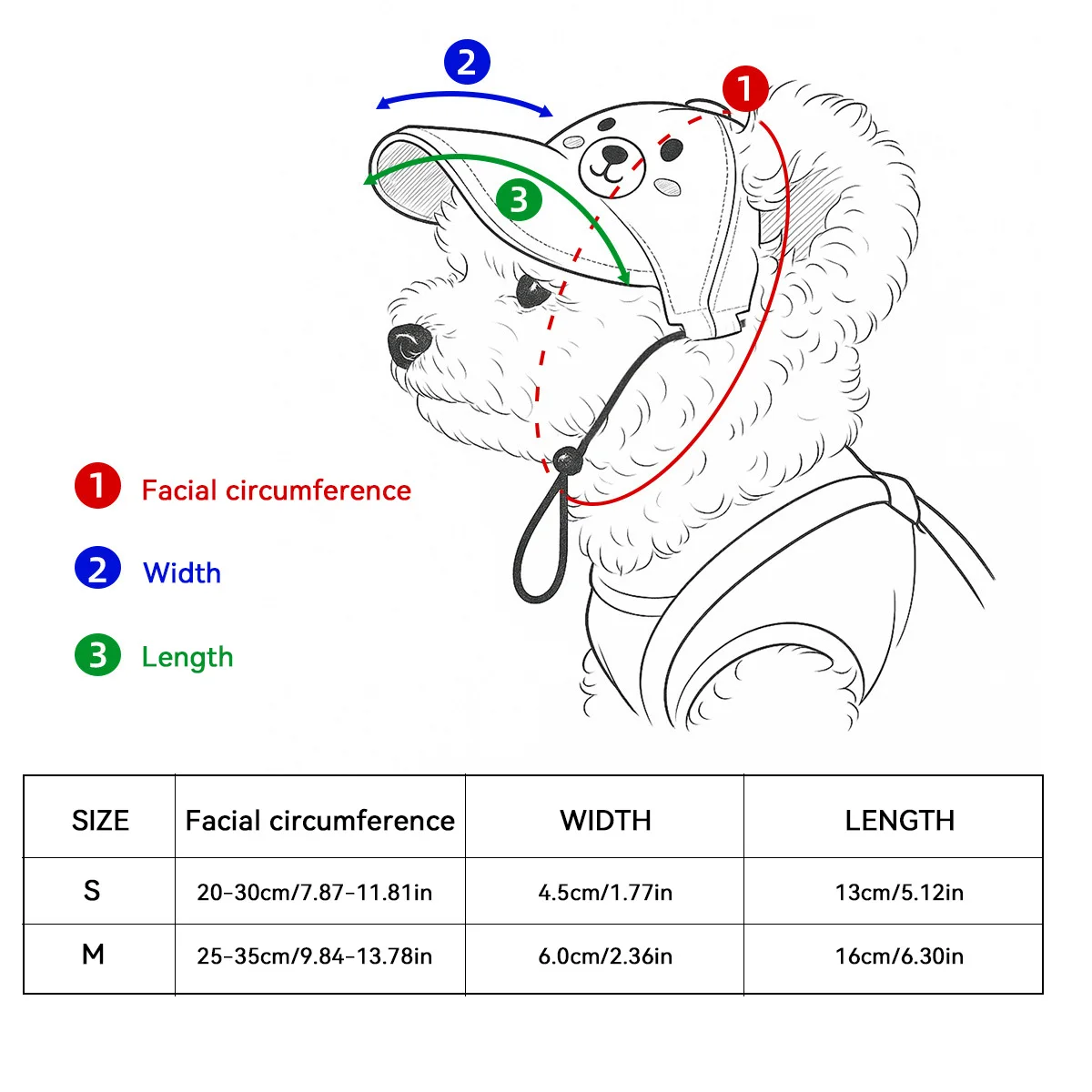 2

1

3

1 Facial circumference

2 Width

3 Length

| SIZE | Facial circumference | WIDTH | LENGTH |
|---|---|---|---|
| S | 20-30cm/7.87-11.81in | 4.5cm/1.77in | 13cm/5.12in |
| M | 25-35cm/9.84-13.78in | 6.0cm/2.36in | 16cm/6.30in |